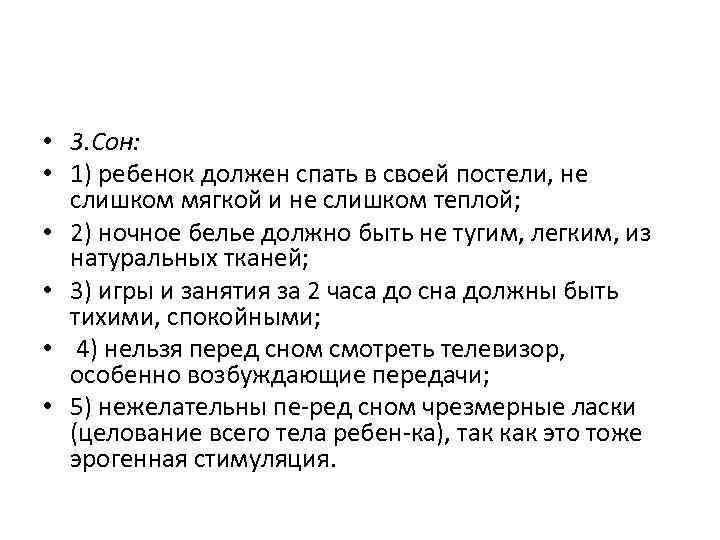 • 3.Сон:
• 1) ребенок должен спать в своей постели, не слишком мягкой и не слишком теплой;
• 2) ночное белье должно быть не тугим, легким, из натуральных тканей;
• 3) игры и занятия за 2 часа до сна должны быть тихими, спокойными;
• 4) нельзя перед сном смотреть телевизор, особенно возбуждающие передачи;
• 5) нежелательны пе-ред сном чрезмерные ласки (целование всего тела ребен-ка), так как это тоже эрогенная стимуляция.